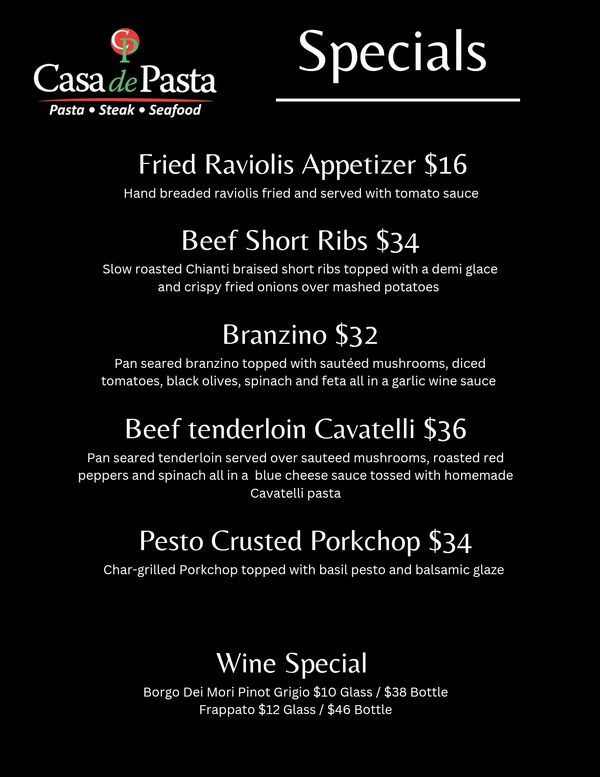 CP
Casa de Pasta
Pasta • Steak • Seafood

Specials

Fried Raviolis Appetizer $16
Hand breaded raviolis fried and served with tomato sauce

Beef Short Ribs $34
Slow roasted Chianti braised short ribs topped with a demi glace and crispy fried onions over mashed potatoes

Branzino $32
Pan seared branzino topped with sautéed mushrooms, diced tomatoes, black olives, spinach and feta all in a garlic wine sauce

Beef tenderloin Cavatelli $36
Pan seared tenderloin served over sauteed mushrooms, roasted red peppers and spinach all in a blue cheese sauce tossed with homemade Cavatelli pasta

Pesto Crusted Porkchop $34
Char-grilled Porkchop topped with basil pesto and balsamic glaze

Wine Special
Borgo Dei Mori Pinot Grigio $10 Glass / $38 Bottle
Frappato $12 Glass / $46 Bottle